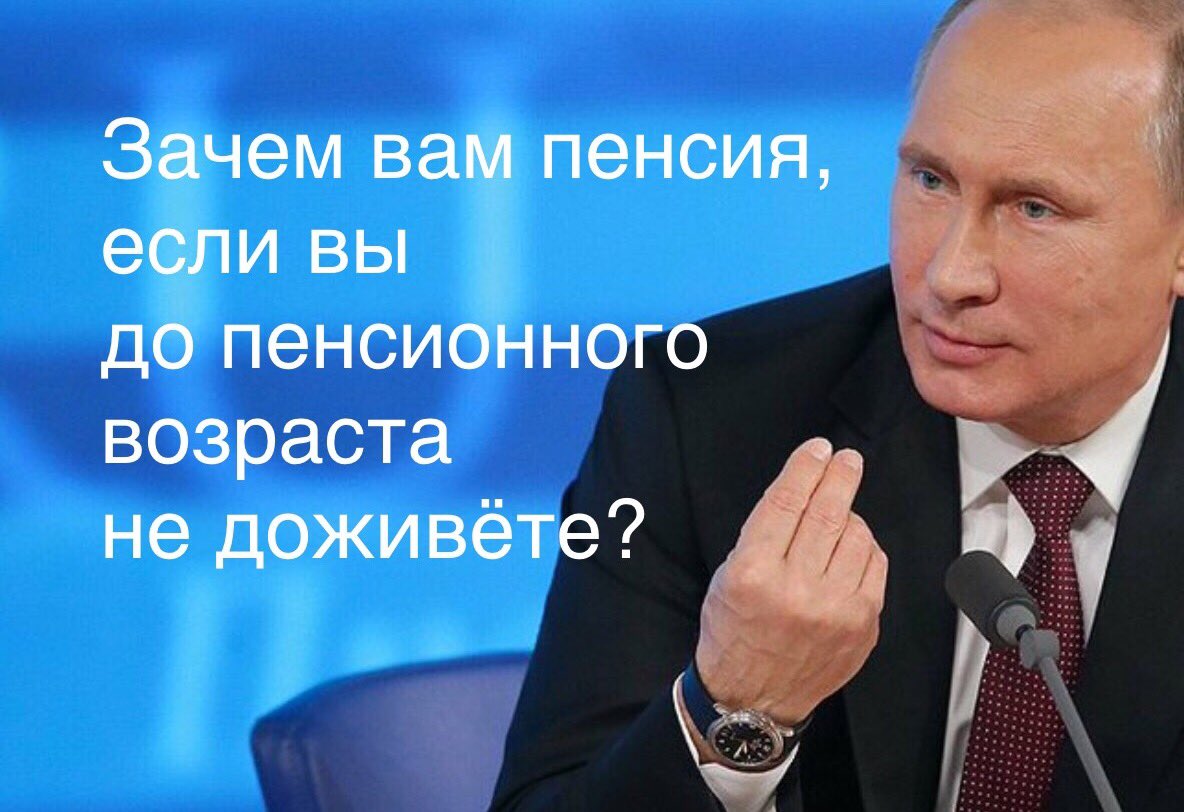 Зачем вам пенсия, если вы до пенсионного возраста не доживёте?